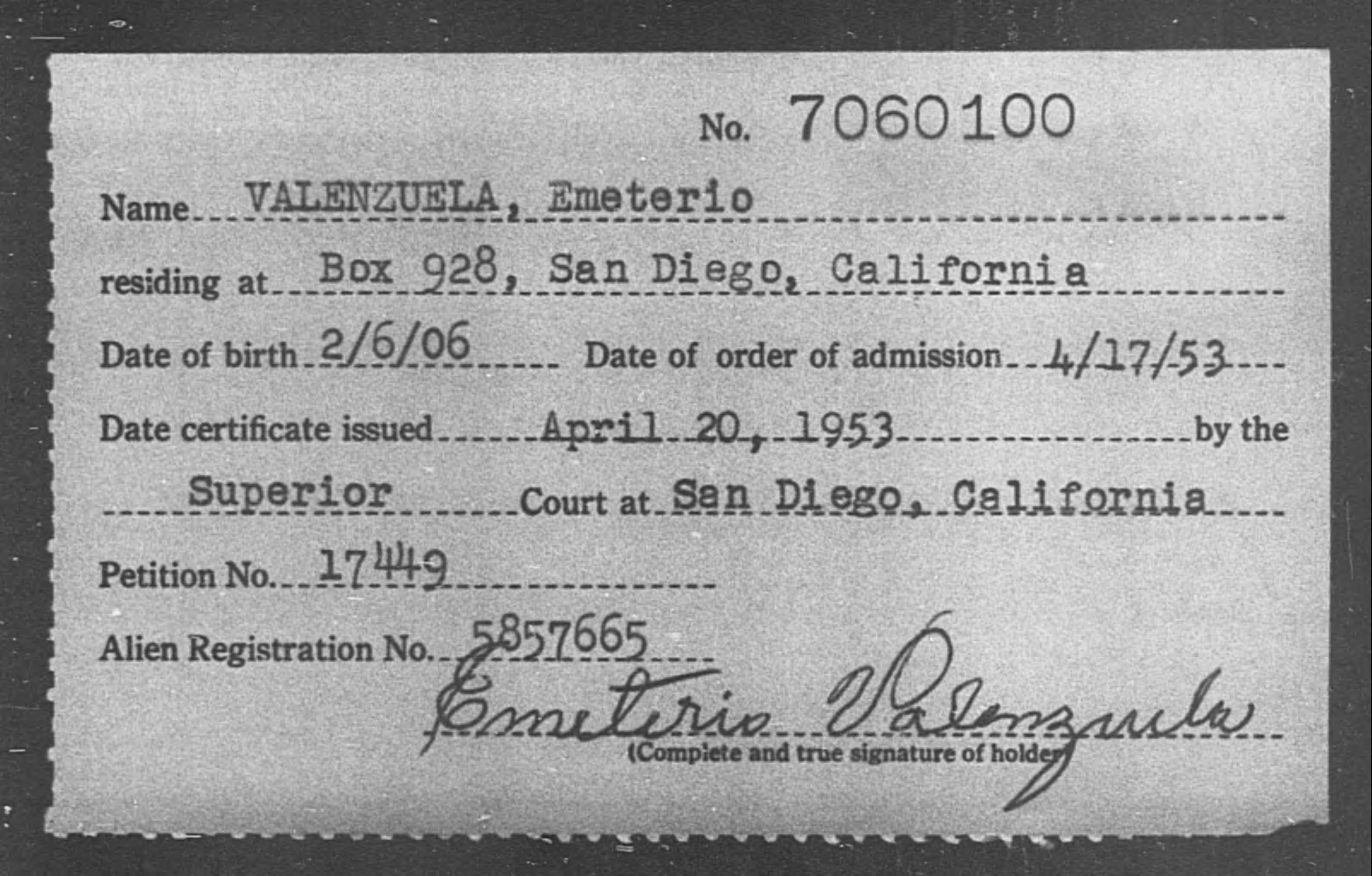 No. 7060100

Name VALENZUELA, Emeterio

residing at Box 928, San Diego, California

Date of birth 2/6/06 Date of order of admission 4/17/53

Date certificate issued April 20, 1953 by the

Superior Court at San Diego, California

Petition No. 17449

Alien Registration No. 5857665

Emeterio Valenzuela
(Complete and true signature of holder)